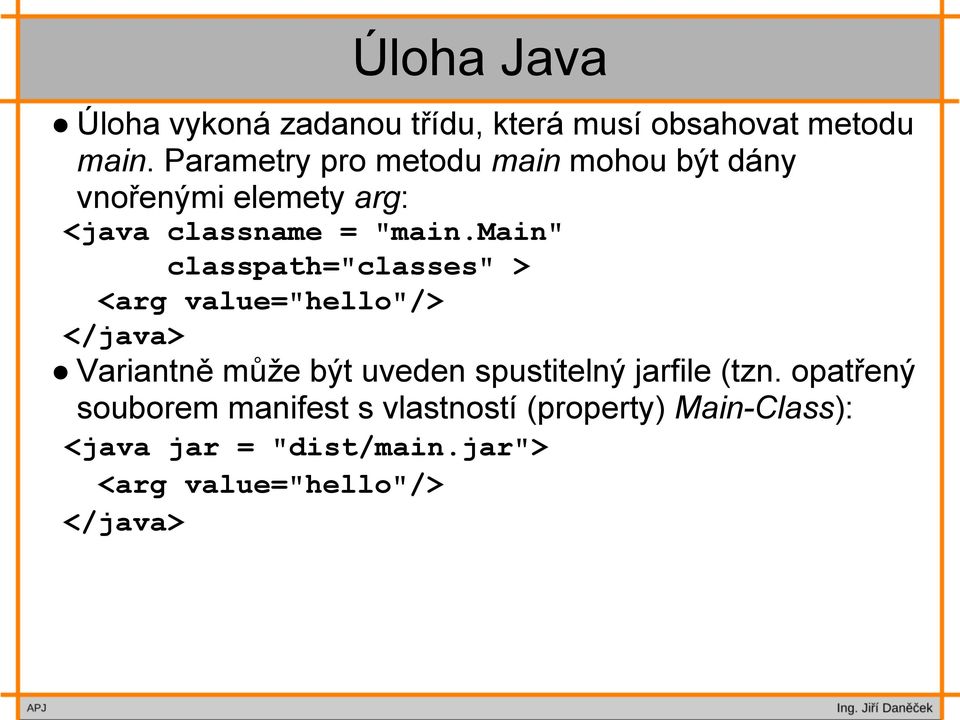 Úloha Java

● Úloha vykoná zadanou třídu, která musí obsahovat metodu main. Parametry pro metodu main mohou být dány vnořenými elemety arg:

<java classname = "main.Main"
      classpath="classes" >
  <arg value="hello"/>
</java>

● Variantně může být uveden spustitelný jarfile (tzn. opatřený souborem manifest s vlastností (property) Main-Class):

<java jar = "dist/main.jar">
  <arg value="hello"/>
</java>

APJ

Ing. Jiří Daněček